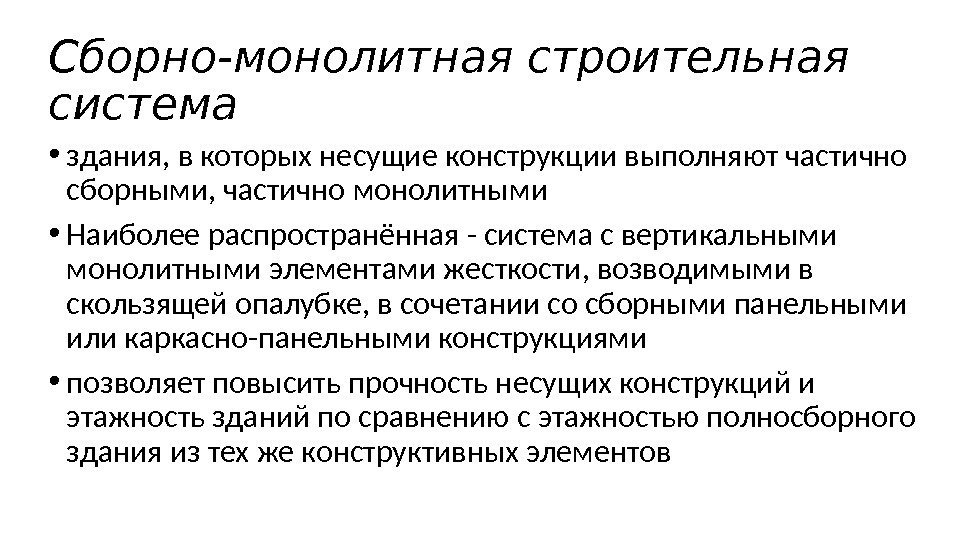 Сборно-монолитная строительная система

• здания, в которых несущие конструкции выполняют частично сборными, частично монолитными

• Наиболее распространённая - система с вертикальными монолитными элементами жесткости, возводимыми в скользящей опалубке, в сочетании со сборными панельными или каркасно-панельными конструкциями

• позволяет повысить прочность несущих конструкций и этажность зданий по сравнению с этажностью полносборного здания из тех же конструктивных элементов